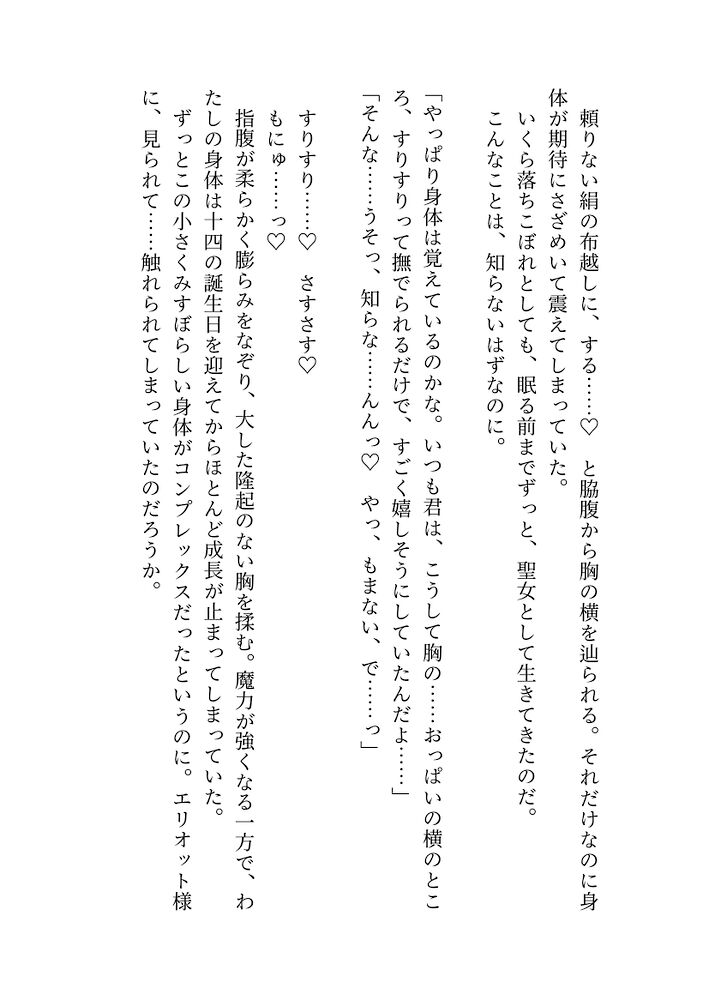 頼りない絹の布越しに、する……♡　と脇腹から胸の横を辿られる。それだけなのに身体が期待にさざめいて震えてしまっていた。
いくら落ちこぼれとしても、眠る前までずっと、聖女として生きてきたのだ。
こんなことは、知らないはずなのに。

「やっぱり身体は覚えているのかな。いつも君は、こうして胸の……おっぱいの横のところ、すりすりって撫でられるだけで、すごく嬉しそうにしていたんだよ……」
「そんな……うそっ、知らな……んんっ♡　やっ、もまない、で……っ」

すりすり……♡　さすさす♡
もにゅ……っ♡
指腹が柔らかく膨らみをなぞり、大した隆起のない胸を揉む。魔力が強くなる一方で、わたしの身体は十四の誕生日を迎えてからほとんど成長が止まってしまっていた。
ずっとこの小さくみすぼらしい身体がコンプレックスだったというのに。エリオット様に、見られて……触れられてしまっていたのだろうか。